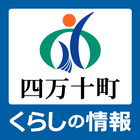 四万十町

くらしの情報